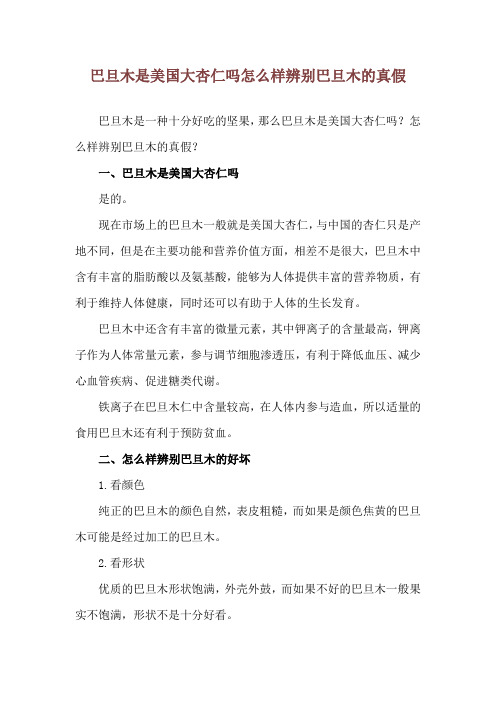 巴旦木是美国大杏仁吗怎么样辨别巴旦木的真假

巴旦木是一种十分好吃的坚果，那么巴旦木是美国大杏仁吗？怎么样辨别巴旦木的真假？

一、巴旦木是美国大杏仁吗

是的。

现在市场上的巴旦木一般就是美国大杏仁，与中国的杏仁只是产地不同，但是在主要功能和营养价值方面，相差不是很大，巴旦木中含有丰富的脂肪酸以及氨基酸，能够为人体提供丰富的营养物质，有利于维持人体健康，同时还可以有助于人体的生长发育。

巴旦木中还含有丰富的微量元素，其中钾离子的含量最高，钾离子作为人体常量元素，参与调节细胞渗透压，有利于降低血压、减少心血管疾病、促进糖类代谢。

铁离子在巴旦木仁中含量较高，在人体内参与造血，所以适量的食用巴旦木还有利于预防贫血。

二、怎么样辨别巴旦木的好坏

1.看颜色

纯正的巴旦木的颜色自然，表皮粗糙，而如果是颜色焦黄的巴旦木可能是经过加工的巴旦木。

2.看形状

优质的巴旦木形状饱满，外壳外鼓，而如果不好的巴旦木一般果实不饱满，形状不是十分好看。